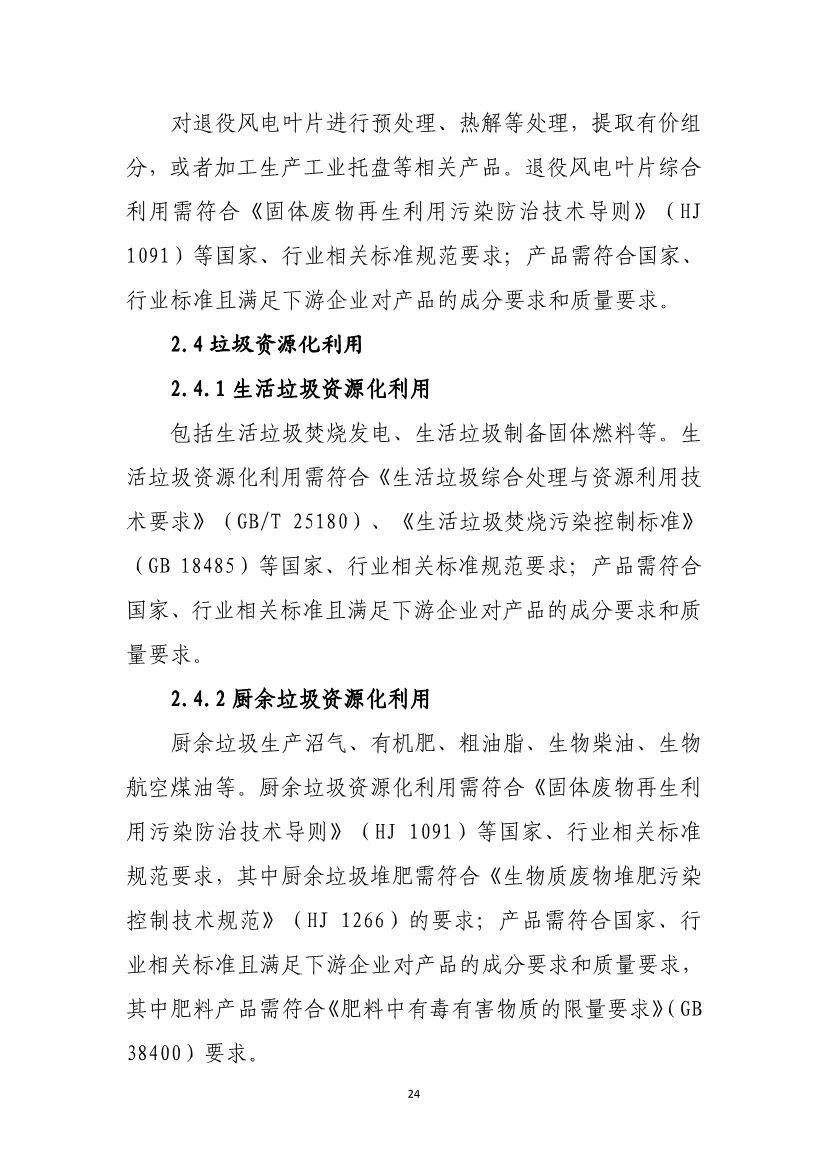 对退役风电叶片进行预处理、热解等处理，提取有价组分，或者加工生产工业托盘等相关产品。退役风电叶片综合利用需符合《固体废物再生利用污染防治技术导则》（HJ 1091）等国家、行业相关标准规范要求；产品需符合国家、行业标准且满足下游企业对产品的成分要求和质量要求。

2.4 垃圾资源化利用

2.4.1 生活垃圾资源化利用

包括生活垃圾焚烧发电、生活垃圾制备固体燃料等。生活垃圾资源化利用需符合《生活垃圾综合处理与资源利用技术要求》（GB/T 25180）、《生活垃圾焚烧污染控制标准》（GB 18485）等国家、行业相关标准规范要求；产品需符合国家、行业相关标准且满足下游企业对产品的成分要求和质量要求。

2.4.2 厨余垃圾资源化利用

厨余垃圾生产沼气、有机肥、粗油脂、生物柴油、生物航空煤油等。厨余垃圾资源化利用需符合《固体废物再生利用污染防治技术导则》（HJ 1091）等国家、行业相关标准规范要求，其中厨余垃圾堆肥需符合《生物质废物堆肥污染控制技术规范》（HJ 1266）的要求；产品需符合国家、行业相关标准且满足下游企业对产品的成分要求和质量要求，其中肥料产品需符合《肥料中有毒有害物质的限量要求》(GB 38400）要求。

24